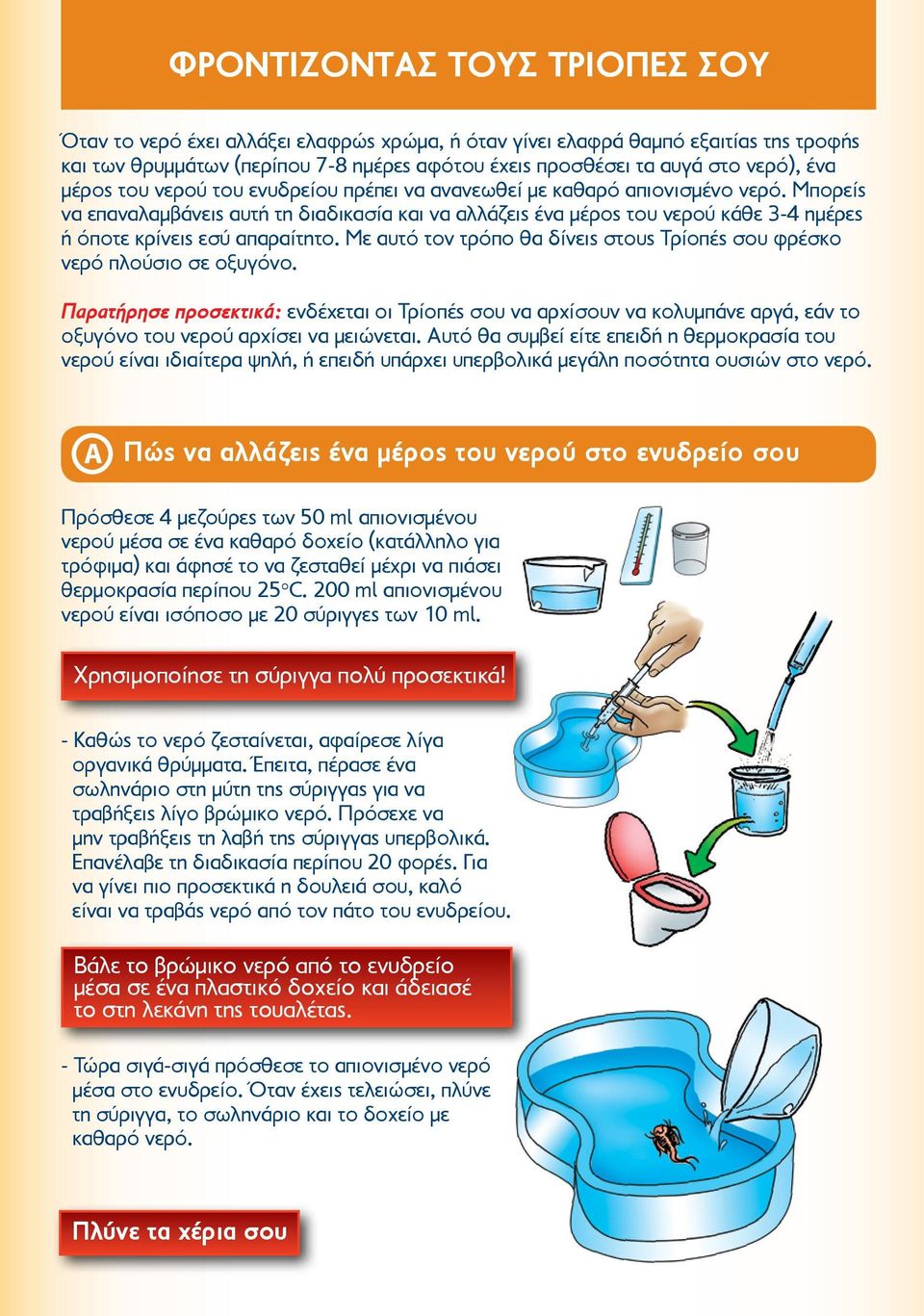 ΦΡΟΝΤΙΖΟΝΤΑΣ ΤΟΥΣ ΤΡΙΟΠΕΣ ΣΟΥ

Όταν το νερό έχει αλλάξει ελαφρώς χρώμα, ή όταν γίνει ελαφρά θαμπό εξαιτίας της τροφής και των θρυμμάτων (περίπου 7-8 ημέρες αφότου έχεις προσθέσει τα αυγά στο νερό), ένα μέρος του νερού του ενυδρείου πρέπει να ανανεωθεί με καθαρό απιονισμένο νερό. Μπορείς να επαναλαμβάνεις αυτή τη διαδικασία και να αλλάζεις ένα μέρος του νερού κάθε 3-4 ημέρες ή όποτε κρίνεις εσύ απαραίτητο. Με αυτό τον τρόπο θα δίνεις στους Τρίοπές σου φρέσκο νερό πλούσιο σε οξυγόνο.

Παρατήρησε προσεκτικά: ενδέχεται οι Τρίοπές σου να αρχίσουν να κολυμπάνε αργά, εάν το οξυγόνο του νερού αρχίσει να μειώνεται. Αυτό θα συμβεί είτε επειδή η θερμοκρασία του νερού είναι ιδιαίτερα ψηλή, ή επειδή υπάρχει υπερβολικά μεγάλη ποσότητα ουσιών στο νερό.

A Πώς να αλλάζεις ένα μέρος του νερού στο ενυδρείο σου

Πρόσθεσε 4 μεζούρες των 50 ml απιονισμένου νερού μέσα σε ένα καθαρό δοχείο (κατάλληλο για τρόφιμα) και άφησέ το να ζεσταθεί μέχρι να πιάσει θερμοκρασία περίπου 25°C. 200 ml απιονισμένου νερού είναι ισόποσο με 20 σύριγγες των 10 ml.

Χρησιμοποίησε τη σύριγγα πολύ προσεκτικά!

- Καθώς το νερό ζεσταίνεται, αφαίρεσε λίγα οργανικά θρύμματα. Έπειτα, πέρασε ένα σωληνάριο στη μύτη της σύριγγας για να τραβήξεις λίγο βρώμικο νερό. Πρόσεχε να μην τραβήξεις τη λαβή της σύριγγας υπερβολικά. Επανέλαβε τη διαδικασία περίπου 20 φορές. Για να γίνει πιο προσεκτικά η δουλειά σου, καλό είναι να τραβάς νερό από τον πάτο του ενυδρείου.

Βάλε το βρώμικο νερό από το ενυδρείο μέσα σε ένα πλαστικό δοχείο και άδειασέ το στη λεκάνη της τουαλέτας.

- Τώρα σιγά-σιγά πρόσθεσε το απιονισμένο νερό μέσα στο ενυδρείο. Όταν έχεις τελειώσει, πλύνε τη σύριγγα, το σωληνάριο και το δοχείο με καθαρό νερό.

Πλύνε τα χέρια σου